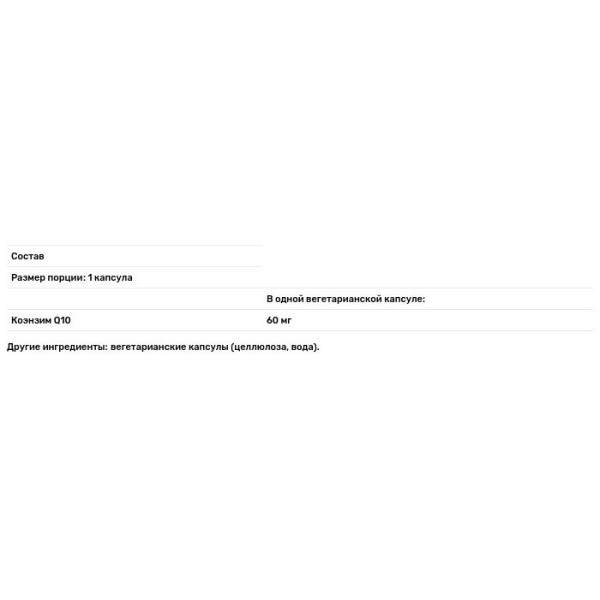 | Состав | |
|---|---|
| Размер порции: 1 капсула | |
| | В одной вегетарианской капсуле: |
| Коэнзим Q10 | 60 мг |

Другие ингредиенты: вегетарианские капсулы (целлюлоза, вода).